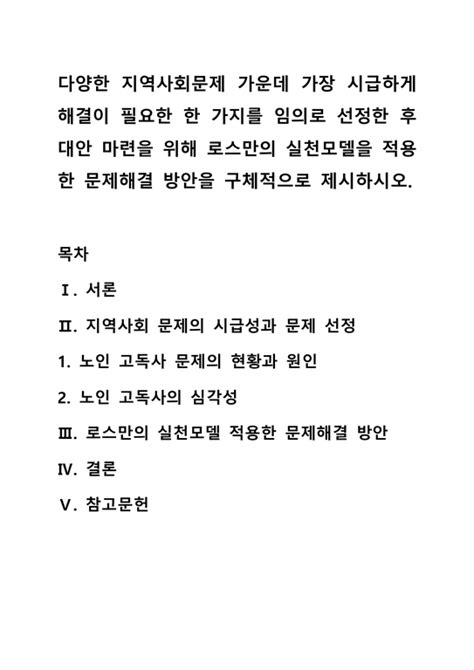 다양한 지역사회문제 가운데 가장 시급하게 해결이 필요한 한 가지를 임의로 선정한 후 대안 마련을 위해 로스만의 실천모델을 적용한 문제해결 방안을 구체적으로 제시하시오.

목차

Ⅰ. 서론

Ⅱ. 지역사회 문제의 시급성과 문제 선정

1. 노인 고독사 문제의 현황과 원인

2. 노인 고독사의 심각성

Ⅲ. 로스만의 실천모델 적용한 문제해결 방안

Ⅳ. 결론

Ⅴ. 참고문헌